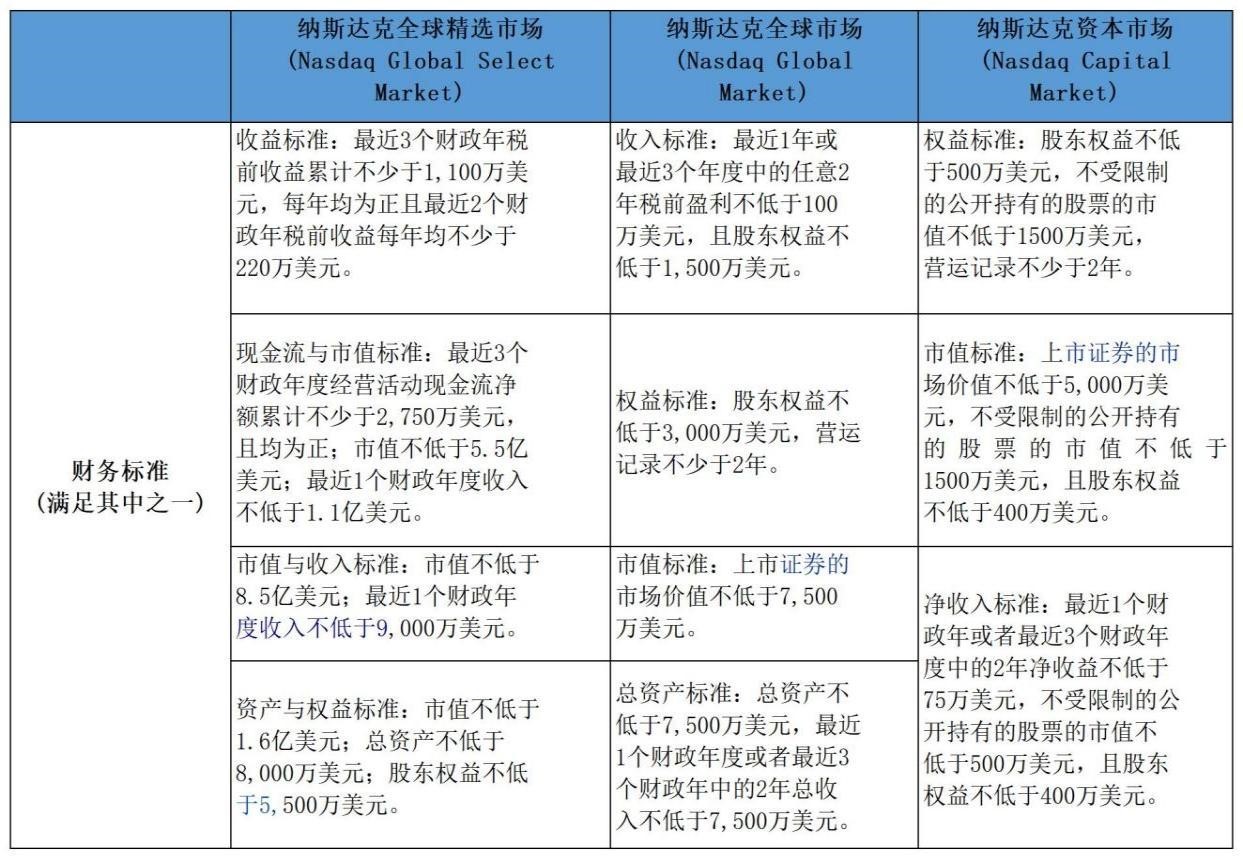 |  | 纳斯达克全球精选市场 (Nasdaq Global Select Market) | 纳斯达克全球市场 (Nasdaq Global Market) | 纳斯达克资本市场 (Nasdaq Capital Market) |
|---|---|---|---|
| 财务标准 (满足其中之一) | 收益标准：最近3个财政年税前收益累计不少于1,100万美元，每年均为正且最近2个财政年税前收益每年均不少于220万美元。 | 收入标准：最近1年或最近3个年度中的任意2年税前盈利不低于100万美元，且股东权益不低于1,500万美元。 | 权益标准：股东权益不低于500万美元，不受限制的公开持有的股票的市值不低于1500万美元，营运记录不少于2年。 |
|  | 现金流与市值标准：最近3个财政年度经营活动现金流净额累计不少于2,750万美元，且均为正；市值不低于5.5亿美元；最近1个财政年度收入不低于1.1亿美元。 | 权益标准：股东权益不低于3,000万美元，营运记录不少于2年。 | 市值标准：上市证券的市场价值不低于5,000万美元，不受限制的公开持有的股票的市值不低于1500万美元，且股东权益不低于400万美元。 |
|  | 市值与收入标准：市值不低于8.5亿美元；最近1个财政年度收入不低于9,000万美元。 | 市值标准：上市证券的市场价值不低于7,500万美元。 | 净收入标准：最近1个财政年或者最近3个财政年度中的2年净收益不低于75万美元，不受限制的公开持有的股票的市值不低于500万美元，且股东权益不低于400万美元。 |
|  | 资产与权益标准：市值不低于1.6亿美元；总资产不低于8,000万美元；股东权益不低于5,500万美元。 | 总资产标准：总资产不低于7,500万美元，最近1个财政年度或者最近3个财政年中的2年总收入不低于7,500万美元。 |  |